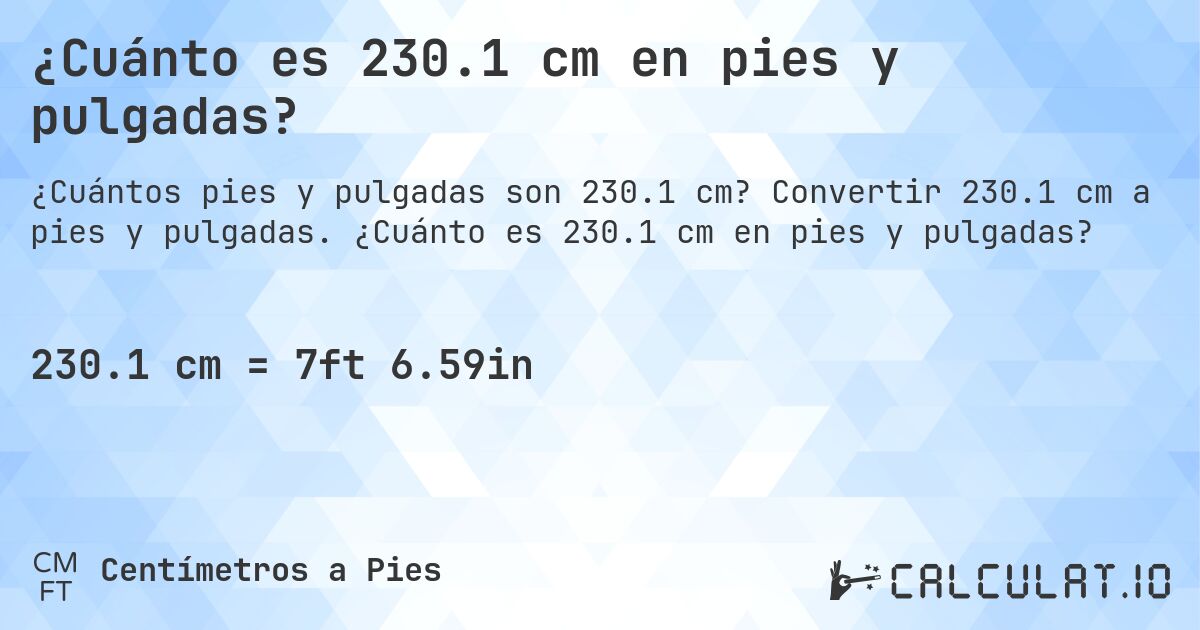 ¿Cuánto es 230.1 cm en pies y pulgadas?

¿Cuántos pies y pulgadas son 230.1 cm? Convertir 230.1 cm a pies y pulgadas. ¿Cuánto es 230.1 cm en pies y pulgadas?

230.1 cm = 7ft 6.59in

CM
FT
Centímetros a Pies

CALCULAT.IO